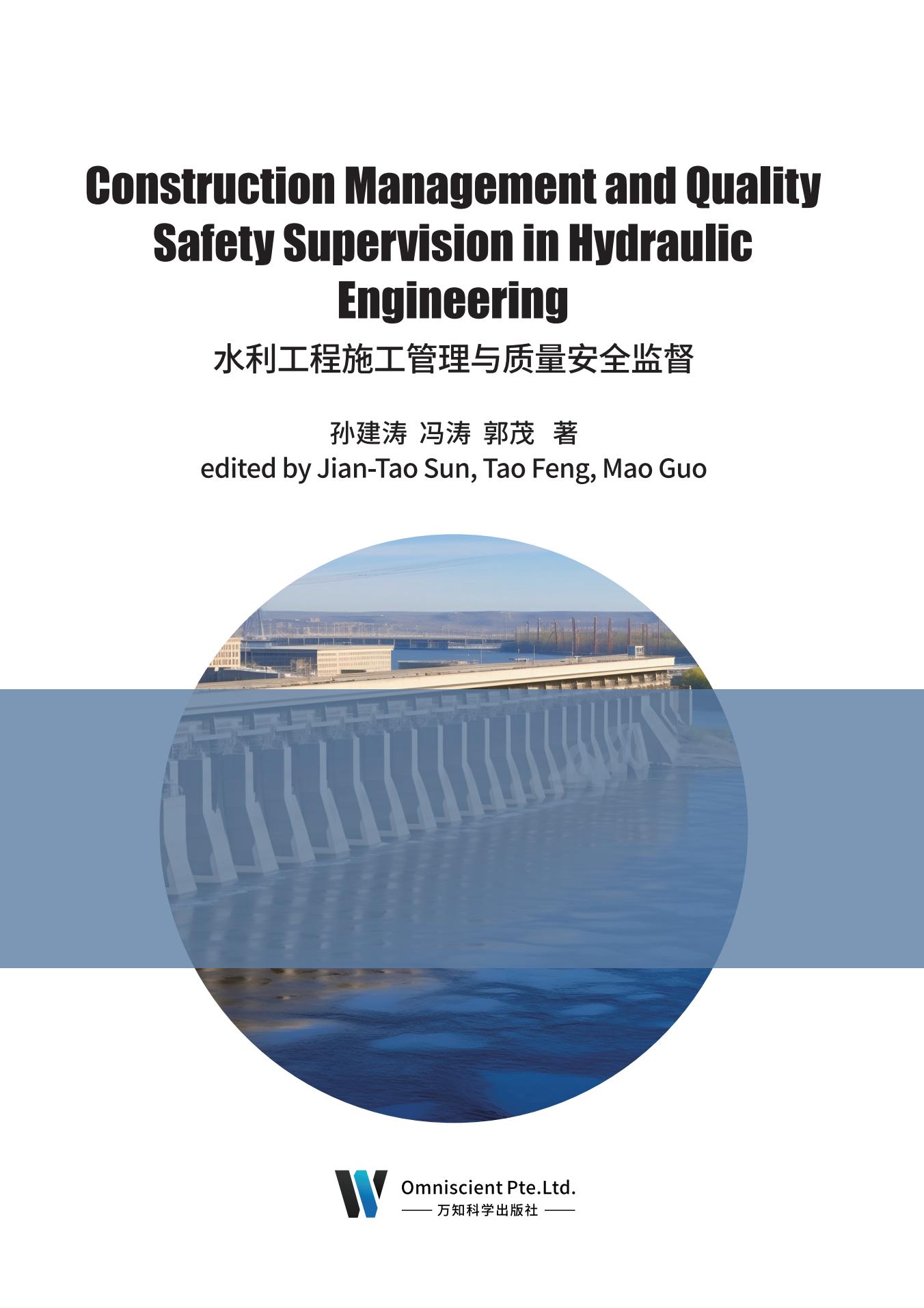 Construction Management and Quality Safety Supervision in Hydraulic Engineering

水利工程施工管理与质量安全监督

孙建涛 冯涛 郭茂 著
edited by Jian-Tao Sun, Tao Feng, Mao Guo

Omniscient Pte.Ltd.
万知科学出版社